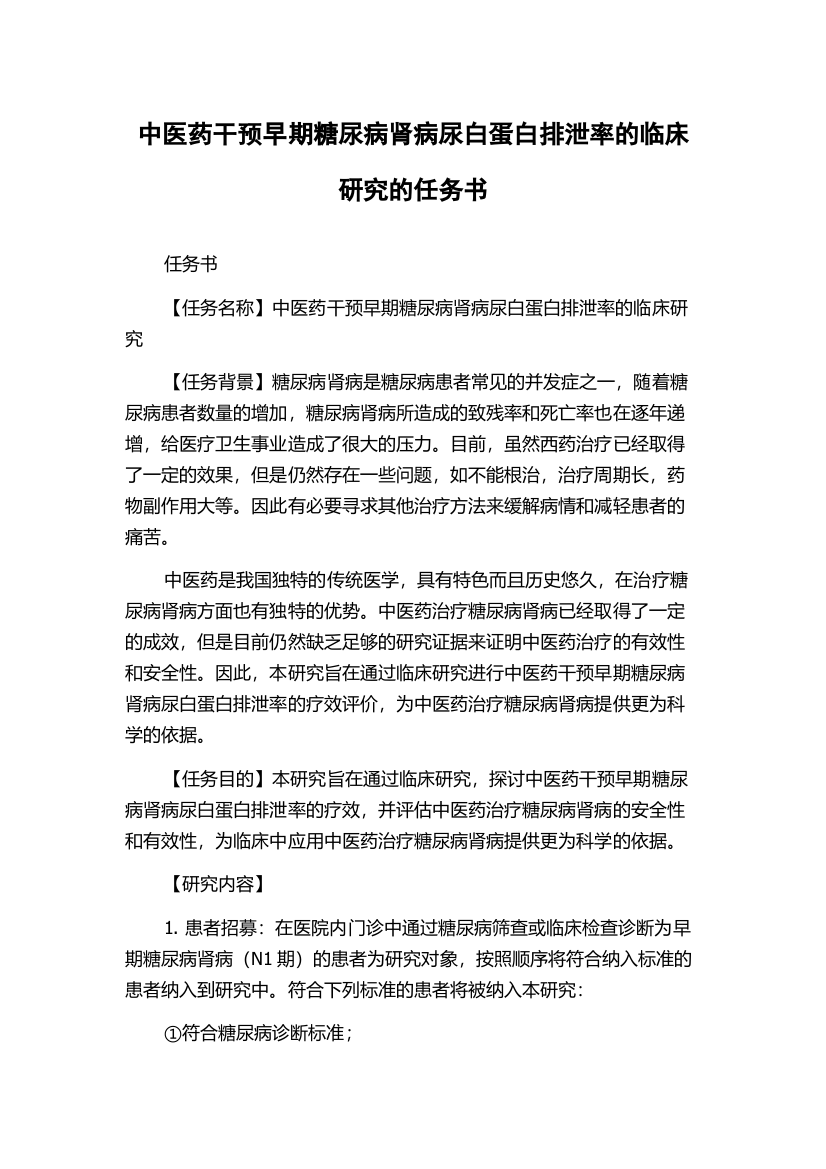 中医药干预早期糖尿病肾病尿白蛋白排泄率的临床研究的任务书

任务书

【任务名称】中医药干预早期糖尿病肾病尿白蛋白排泄率的临床研究

【任务背景】糖尿病肾病是糖尿病患者常见的并发症之一，随着糖尿病患者数量的增加，糖尿病肾病所造成的致残率和死亡率也在逐年递增，给医疗卫生事业造成了很大的压力。目前，虽然西药治疗已经取得了一定的效果，但是仍然存在一些问题，如不能根治，治疗周期长，药物副作用大等。因此有必要寻求其他治疗方法来缓解病情和减轻患者的痛苦。

中医药是我国独特的传统医学，具有特色而且历史悠久，在治疗糖尿病肾病方面也有独特的优势。中医药治疗糖尿病肾病已经取得了一定的成效，但是目前仍然缺乏足够的研究证据来证明中医药治疗的有效性和安全性。因此，本研究旨在通过临床研究进行中医药干预早期糖尿病肾病尿白蛋白排泄率的疗效评价，为中医药治疗糖尿病肾病提供更为科学的依据。

【任务目的】本研究旨在通过临床研究，探讨中医药干预早期糖尿病肾病尿白蛋白排泄率的疗效，并评估中医药治疗糖尿病肾病的安全性和有效性，为临床中应用中医药治疗糖尿病肾病提供更为科学的依据。

【研究内容】

1. 患者招募：在医院内门诊中通过糖尿病筛查或临床检查诊断为早期糖尿病肾病（N1 期）的患者为研究对象，按照顺序将符合纳入标准的患者纳入到研究中。符合下列标准的患者将被纳入本研究：

①符合糖尿病诊断标准；